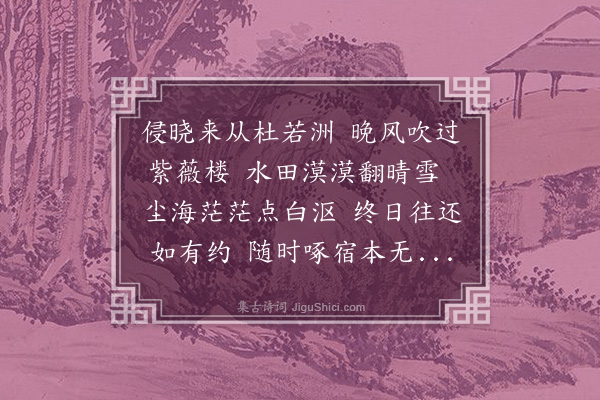 侵晓来从杜若洲 晚风吹过紫薇楼 水田漠漠翻晴雪 尘海茫茫点白沤 终日往还如有约 随时啄宿本无...

集古诗词 JiguShici.com